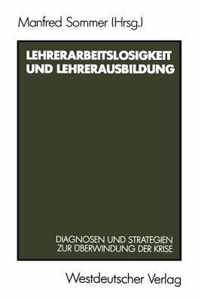 Manfred Sommer (Hrsg.)

LEHRERARBEITSLOSIGKEIT UND LEHRERAUSBILDUNG

DIAGNOSEN UND STRATEGIEN ZUR ÜBERWINDUNG DER KRISE

Westdeutscher Verlag